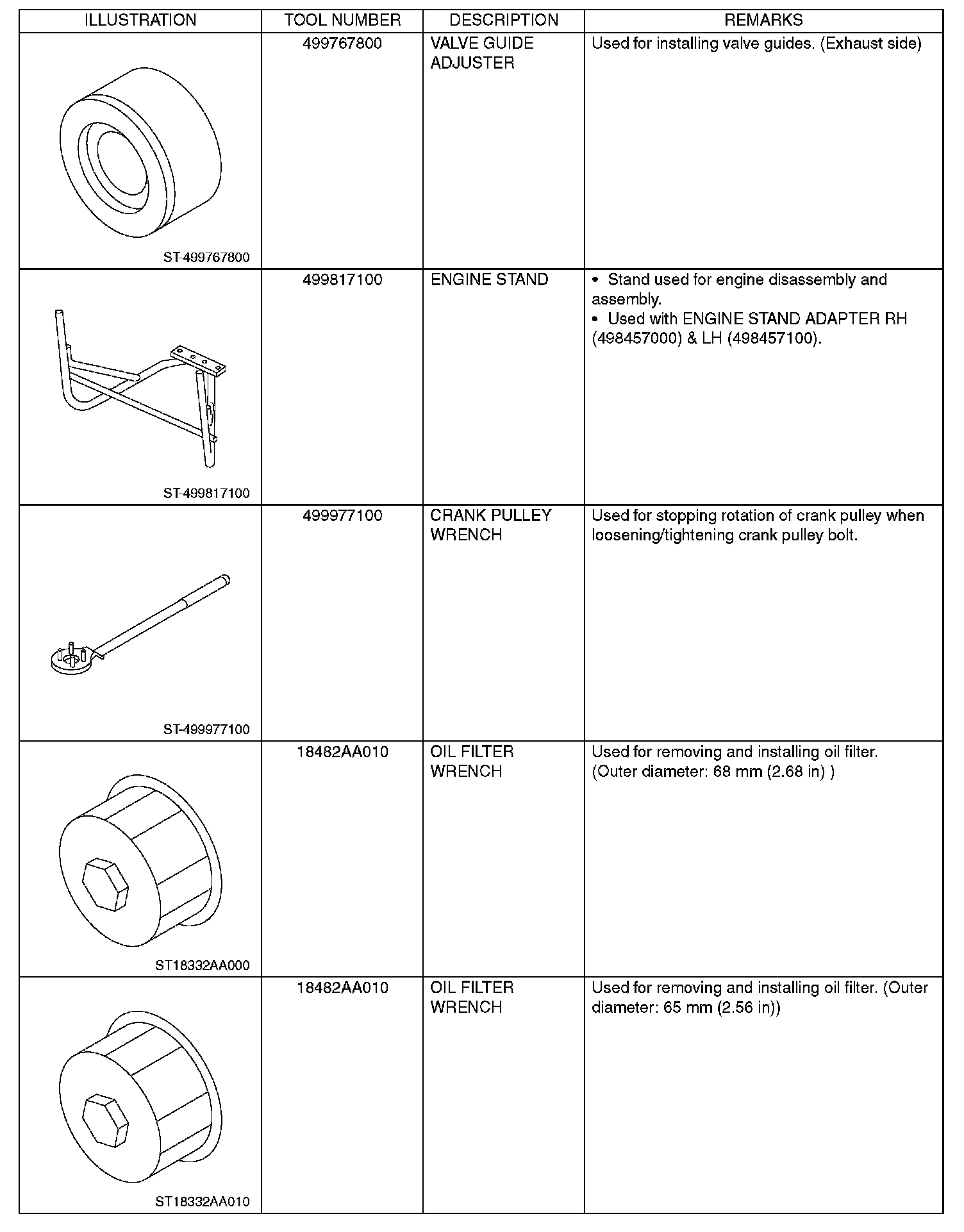 | ILLUSTRATION | TOOL NUMBER | DESCRIPTION | REMARKS |
|---|---|---|---|
| ST-499767800 | 499767800 | VALVE GUIDE ADJUSTER | Used for installing valve guides. (Exhaust side) |
| ST-499817100 | 499817100 | ENGINE STAND | • Stand used for engine disassembly and assembly. • Used with ENGINE STAND ADAPTER RH (498457000) & LH (498457100). |
| ST-499977100 | 499977100 | CRANK PULLEY WRENCH | Used for stopping rotation of crank pulley when loosening/tightening crank pulley bolt. |
| ST18332AA000 | 18482AA010 | OIL FILTER WRENCH | Used for removing and installing oil filter. (Outer diameter: 68 mm (2.68 in) ) |
| ST18332AA010 | 18482AA010 | OIL FILTER WRENCH | Used for removing and installing oil filter. (Outer diameter: 65 mm (2.56 in)) |